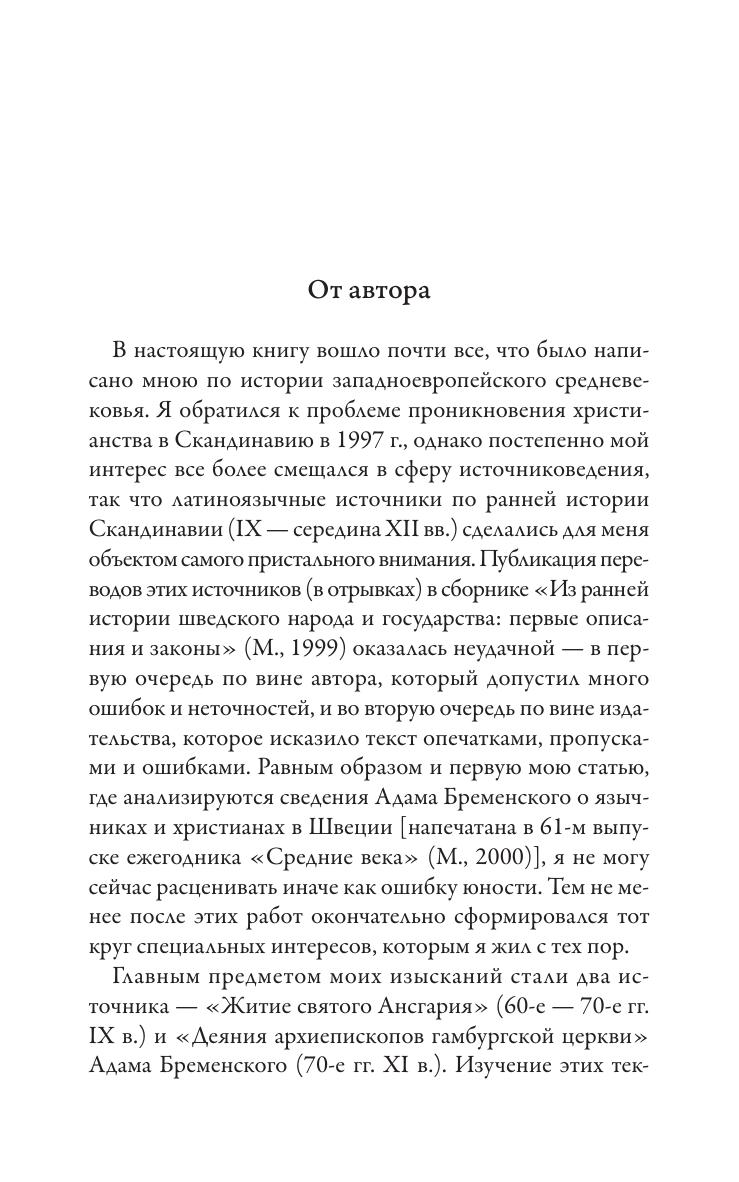 От автора

В настоящую книгу вошло почти все, что было написано мною по истории западноевропейского средневековья. Я обратился к проблеме проникновения христианства в Скандинавию в 1997 г., однако постепенно мой интерес все более смещался в сферу источниковедения, так что латиноязычные источники по ранней истории Скандинавии (IX — середина XII вв.) сделались для меня объектом самого пристального внимания. Публикация переводов этих источников (в отрывках) в сборнике «Из ранней истории шведского народа и государства: первые описания и законы» (М., 1999) оказалась неудачной — в первую очередь по вине автора, который допустил много ошибок и неточностей, и во вторую очередь по вине издательства, которое исказило текст опечатками, пропусками и ошибками. Равным образом и первую мою статью, где анализируются сведения Адама Бременского о язычниках и христианах в Швеции [напечатана в 61-м выпуске ежегодника «Средние века» (М., 2000)], я не могу сейчас расценивать иначе как ошибку юности. Тем не менее после этих работ окончательно сформировался тот круг специальных интересов, которым я жил с тех пор.

Главным предметом моих изысканий стали два источника — «Житие святого Ансгария» (60-е — 70-е гг. IX в.) и «Деяния архиепископов гамбургской церкви» Адама Бременского (70-е гг. XI в.). Изучение этих тек-